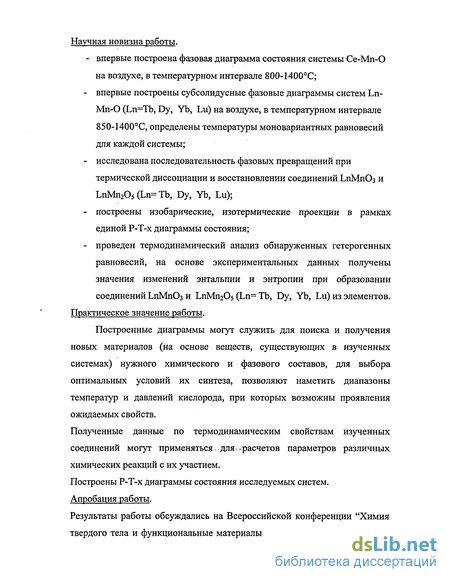 Научная новизна работы.

- впервые построена фазовая диаграмма состояния системы Ce-Mn-O на воздухе, в температурном интервале 800-1400°C;
- впервые построены субсолидусные фазовые диаграммы систем Ln-Mn-O (Ln=Tb, Dy, Yb, Lu) на воздухе, в температурном интервале 850-1400°C, определены температуры моновариантных равновесий для каждой системы;
- исследована последовательность фазовых превращений при термической диссоциации и восстановлении соединений $LnMnO_3$ и $LnMn_2O_5$ (Ln= Tb, Dy, Yb, Lu);
- построены изобарические, изотермические проекции в рамках единой P-T-x диаграммы состояния;
- проведен термодинамический анализ обнаруженных гетерогенных равновесий, на основе экспериментальных данных получены значения изменений энтальпии и энтропии при образовании соединений $LnMnO_3$ и $LnMn_2O_5$ (Ln= Tb, Dy, Yb, Lu) из элементов.

Практическое значение работы.

Построенные диаграммы могут служить для поиска и получения новых материалов (на основе веществ, существующих в изученных системах) нужного химического и фазового составов, для выбора оптимальных условий их синтеза, позволяют наметить диапазоны температур и давлений кислорода, при которых возможны проявления ожидаемых свойств.

Полученные данные по термодинамическим свойствам изученных соединений могут применяться для расчетов параметров различных химических реакций с их участием.

Построены P-T-x диаграммы состояния исследуемых систем.

Апробация работы.

Результаты работы обсуждались на Всероссийской конференции “Химия твердого тела и функциональные материалы

dsLib.net
библиотека диссертаций